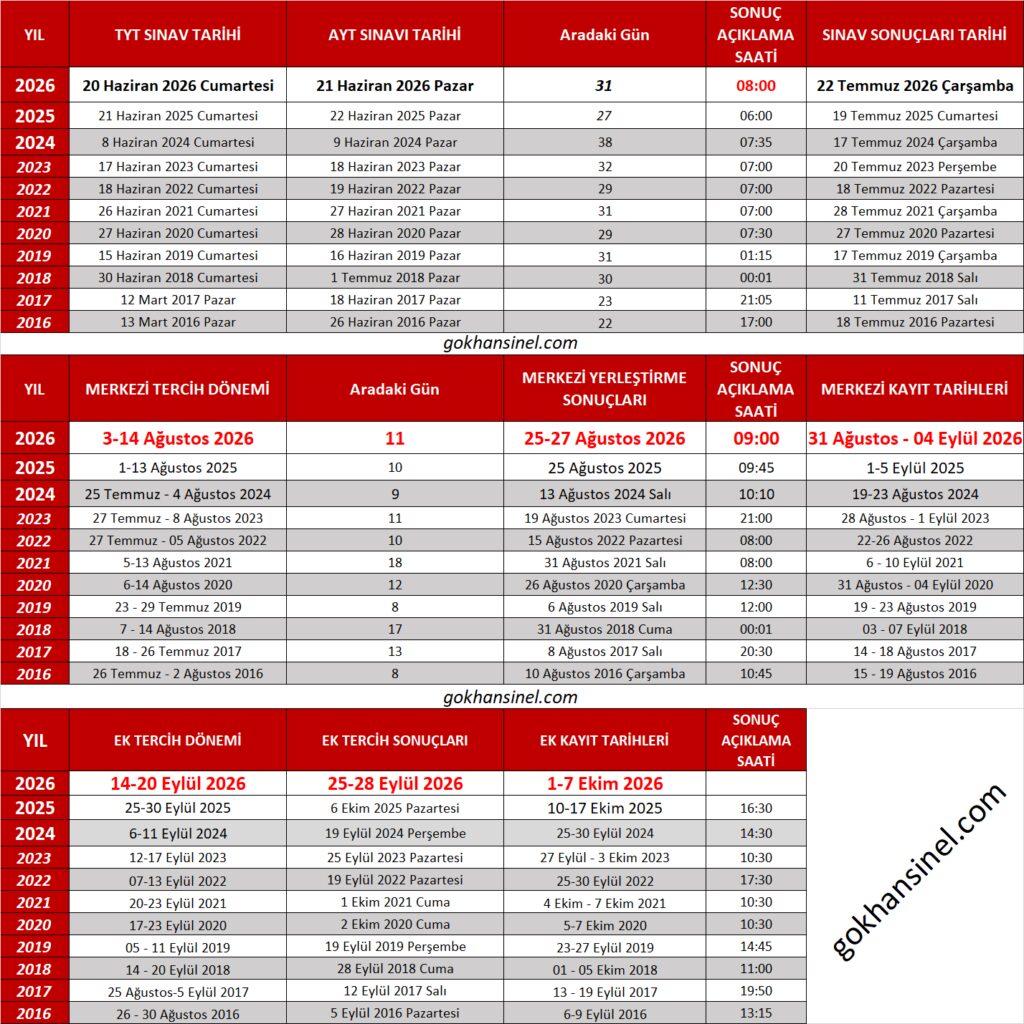 | YIL | TYT SINAV TARİHİ | AYT SINAVI TARİHİ | Aradaki Gün | SONUÇ AÇIKLAMA SAATİ | SINAV SONUÇLARI TARİHİ |
|---|---|---|---|---|---|
| 2026 | 20 Haziran 2026 Cumartesi | 21 Haziran 2026 Pazar | 31 | 08:00 | 22 Temmuz 2026 Çarşamba |
| 2025 | 21 Haziran 2025 Cumartesi | 22 Haziran 2025 Pazar | 27 | 06:00 | 19 Temmuz 2025 Cumartesi |
| 2024 | 8 Haziran 2024 Cumartesi | 9 Haziran 2024 Pazar | 38 | 07:35 | 17 Temmuz 2024 Çarşamba |
| 2023 | 17 Haziran 2023 Cumartesi | 18 Haziran 2023 Pazar | 32 | 07:00 | 20 Temmuz 2023 Perşembe |
| 2022 | 18 Haziran 2022 Cumartesi | 19 Haziran 2022 Pazar | 29 | 07:00 | 18 Temmuz 2022 Pazartesi |
| 2021 | 26 Haziran 2021 Cumartesi | 27 Haziran 2021 Pazar | 31 | 07:00 | 28 Temmuz 2021 Çarşamba |
| 2020 | 27 Haziran 2020 Cumartesi | 28 Haziran 2020 Pazar | 29 | 07:30 | 27 Temmuz 2020 Pazartesi |
| 2019 | 15 Haziran 2019 Cumartesi | 16 Haziran 2019 Pazar | 31 | 01:15 | 17 Temmuz 2019 Çarşamba |
| 2018 | 30 Haziran 2018 Cumartesi | 1 Temmuz 2018 Pazar | 30 | 00:01 | 31 Temmuz 2018 Salı |
| 2017 | 12 Mart 2017 Pazar | 18 Haziran 2017 Pazar | 23 | 21:05 | 11 Temmuz 2017 Salı |
| 2016 | 13 Mart 2016 Pazar | 26 Haziran 2016 Pazar | 22 | 17:00 | 18 Temmuz 2016 Pazartesi |

gokhansinel.com

| YIL | MERKEZİ TERCİH DÖNEMİ | Aradaki Gün | MERKEZİ YERLEŞTİRME SONUÇLARI | SONUÇ AÇIKLAMA SAATİ | MERKEZİ KAYIT TARİHLERİ |
|---|---|---|---|---|---|
| 2026 | 3-14 Ağustos 2026 | 11 | 25-27 Ağustos 2026 | 09:00 | 31 Ağustos - 04 Eylül 2026 |
| 2025 | 1-13 Ağustos 2025 | 10 | 25 Ağustos 2025 | 09:45 | 1-5 Eylül 2025 |
| 2024 | 25 Temmuz - 4 Ağustos 2024 | 9 | 13 Ağustos 2024 Salı | 10:10 | 19-23 Ağustos 2024 |
| 2023 | 27 Temmuz - 8 Ağustos 2023 | 11 | 19 Ağustos 2023 Cumartesi | 21:00 | 28 Ağustos - 1 Eylül 2023 |
| 2022 | 27 Temmuz - 05 Ağustos 2022 | 10 | 15 Ağustos 2022 Pazartesi | 08:00 | 22-26 Ağustos 2022 |
| 2021 | 5-13 Ağustos 2021 | 18 | 31 Ağustos 2021 Salı | 08:00 | 6 - 10 Eylül 2021 |
| 2020 | 6-14 Ağustos 2020 | 12 | 26 Ağustos 2020 Çarşamba | 12:30 | 31 Ağustos - 04 Eylül 2020 |
| 2019 | 23 - 29 Temmuz 2019 | 8 | 6 Ağustos 2019 Salı | 12:00 | 19 - 23 Ağustos 2019 |
| 2018 | 7 - 14 Ağustos 2018 | 17 | 31 Ağustos 2018 Cuma | 00:01 | 03 - 07 Eylül 2018 |
| 2017 | 18 - 26 Temmuz 2017 | 13 | 8 Ağustos 2017 Salı | 20:30 | 14 - 18 Ağustos 2017 |
| 2016 | 26 Temmuz - 2 Ağustos 2016 | 8 | 10 Ağustos 2016 Çarşamba | 10:45 | 15 - 19 Ağustos 2016 |

gokhansinel.com

| YIL | EK TERCİH DÖNEMİ | EK TERCİH SONUÇLARI | EK KAYIT TARİHLERİ | SONUÇ AÇIKLAMA SAATİ |
|---|---|---|---|---|
| 2026 | 14-20 Eylül 2026 | 25-28 Eylül 2026 | 1-7 Ekim 2026 | |
| 2025 | 25-30 Eylül 2025 | 6 Ekim 2025 Pazartesi | 10-17 Ekim 2025 | 16:30 |
| 2024 | 6-11 Eylül 2024 | 19 Eylül 2024 Perşembe | 25-30 Eylül 2024 | 14:30 |
| 2023 | 12-17 Eylül 2023 | 25 Eylül 2023 Pazartesi | 27 Eylül - 3 Ekim 2023 | 10:30 |
| 2022 | 07-13 Eylül 2022 | 19 Eylül 2022 Pazartesi | 25-30 Eylül 2022 | 17:30 |
| 2021 | 20-23 Eylül 2021 | 1 Ekim 2021 Cuma | 4 Ekim - 7 Ekim 2021 | 10:30 |
| 2020 | 17-23 Eylül 2020 | 2 Ekim 2020 Cuma | 5-7 Ekim 2020 | 10:30 |
| 2019 | 05 - 11 Eylül 2019 | 19 Eylül 2019 Perşembe | 23-27 Eylül 2019 | 14:45 |
| 2018 | 14 - 20 Eylül 2018 | 28 Eylül 2018 Cuma | 01 - 05 Ekim 2018 | 11:00 |
| 2017 | 25 Ağustos-5 Eylül 2017 | 12 Eylül 2017 Salı | 13 - 19 Eylül 2017 | 19:50 |
| 2016 | 26 - 30 Ağustos 2016 | 5 Eylül 2016 Pazartesi | 6-9 Eylül 2016 | 13:15 |

gokhansinel.com